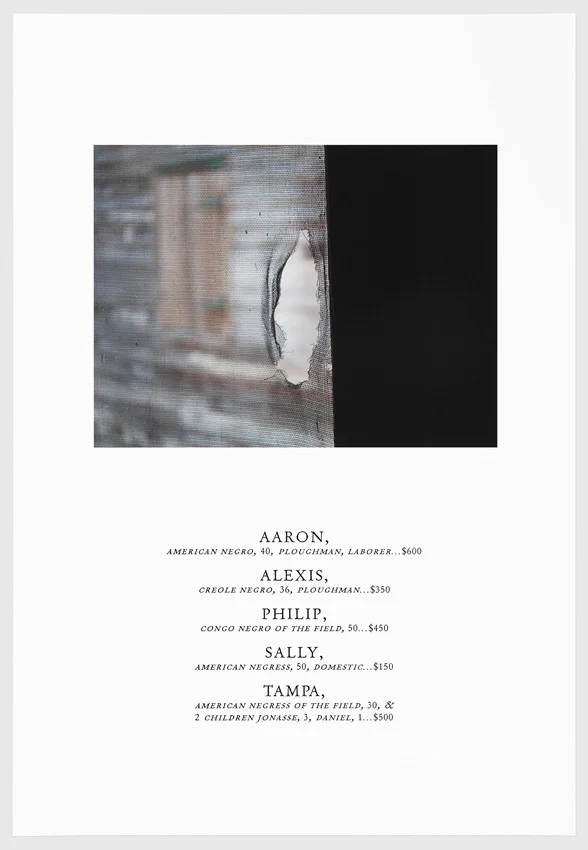 AARON,
AMERICAN NEGRO, 40, PLOUGHMAN, LABORER...$600

ALEXIS,
CREOLE NEGRO, 36, PLOUGHMAN...$350

PHILIP,
CONGO NEGRO OF THE FIELD, 50...$450

SALLY,
AMERICAN NEGRESS, 50, DOMESTIC...$150

TAMPA,
AMERICAN NEGRESS OF THE FIELD, 30, & 2 CHILDREN JONASSE, 3, DANIEL, 1...$500